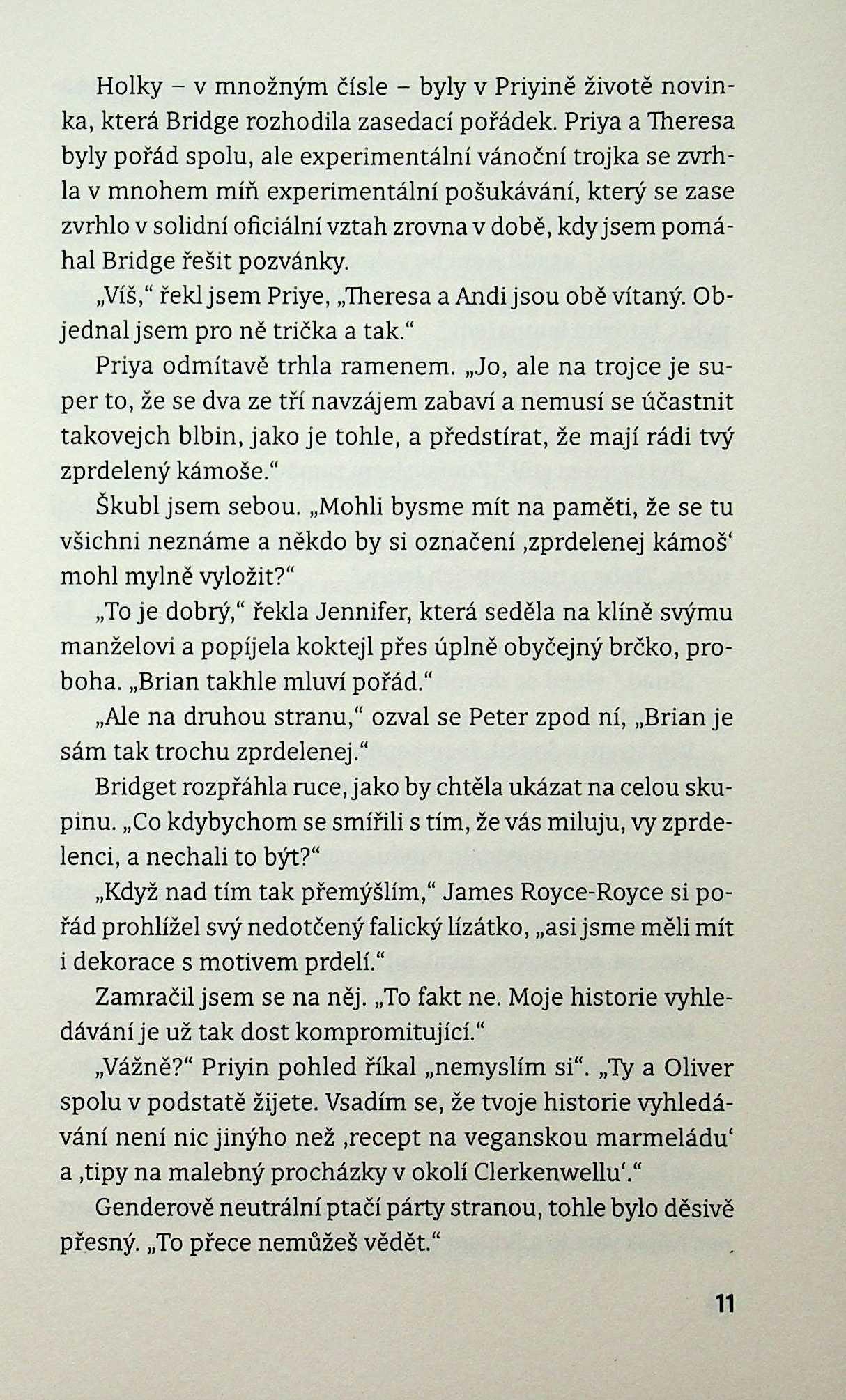 Holky – v množným čísle – byly v Priyině životě novinka, která Bridge rozhodila zasedací pořádek. Priya a Theresa byly pořád spolu, ale experimentální vánoční trojka se zvrhla v mnohem míň experimentální pošukávání, který se zase zvrhlo v solidní oficiální vztah zrovna v době, kdy jsem pomáhal Bridge řešit pozvánky.

„Víš," řekl jsem Priye, „Theresa a Andi jsou obě vítaný. Objednal jsem pro ně trička a tak."

Priya odmítavě trhla ramenem. „Jo, ale na trojce je super to, že se dva ze tří navzájem zabaví a nemusí se účastnit takovejch blbin, jako je tohle, a předstírat, že mají rádi tvý zprdelený kámoše."

Škubl jsem sebou. „Mohli bysme mít na paměti, že se tu všichni neznáme a někdo by si označení ‚zprdelenej kámoš' mohl mylně vyložit?"

„To je dobrý," řekla Jennifer, která seděla na klíně svýmu manželovi a popíjela koktejl přes úplně obyčejný brčko, proboha. „Brian takhle mluví pořád."

„Ale na druhou stranu," ozval se Peter zpod ní, „Brian je sám tak trochu zprdelenej."

Bridget rozpřáhla ruce, jako by chtěla ukázat na celou skupinu. „Co kdybychom se smířili s tím, že vás miluju, vy zprdelenci, a nechali to být?"

„Když nad tím tak přemýšlím," James Royce-Royce si pořád prohlížel svý nedotčený falický lízátko, „asi jsme měli mít i dekorace s motivem prdelí."

Zamračil jsem se na něj. „To fakt ne. Moje historie vyhledávání je už tak dost kompromitující."

„Vážně?" Priyin pohled říkal „nemyslím si". „Ty a Oliver spolu v podstatě žijete. Vsadím se, že tvoje historie vyhledávání není nic jinýho než ‚recept na veganskou marmeládu' a ‚tipy na malebný procházky v okolí Clerkenwellu'."

Genderově neutrální ptačí párty stranou, tohle bylo děsivě přesný. „To přece nemůžeš vědět."

11